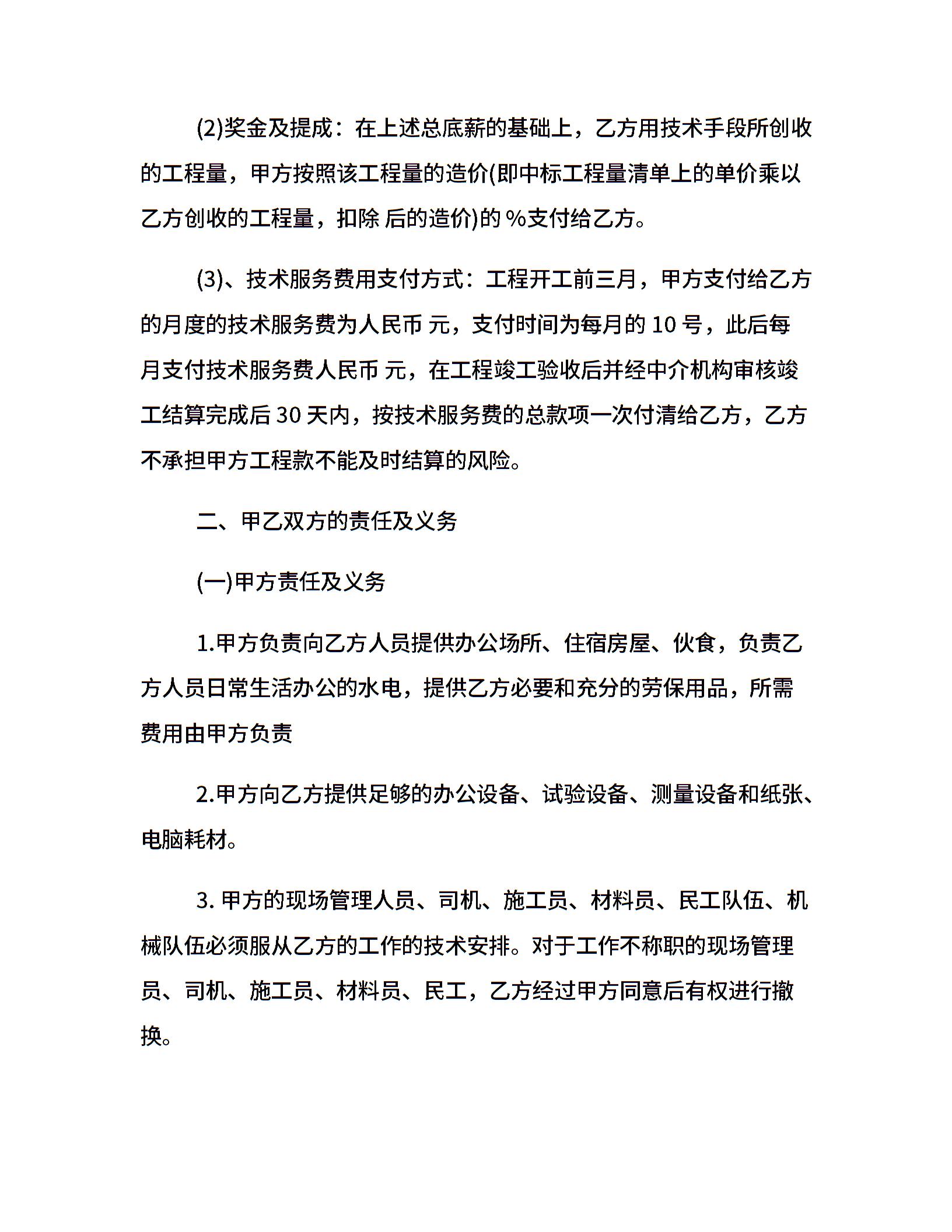 (2)奖金及提成：在上述总底薪的基础上，乙方用技术手段所创收的工程量，甲方按照该工程量的造价(即中标工程量清单上的单价乘以乙方创收的工程量，扣除 后的造价)的 %支付给乙方。

(3)、技术服务费用支付方式：工程开工前三月，甲方支付给乙方的月度的技术服务费为人民币 元，支付时间为每月的 10 号，此后每月支付技术服务费人民币 元，在工程竣工验收后并经中介机构审核竣工结算完成后 30 天内，按技术服务费的总款项一次付清给乙方，乙方不承担甲方工程款不能及时结算的风险。

二、甲乙双方的责任及义务

(一)甲方责任及义务

1.甲方负责向乙方人员提供办公场所、住宿房屋、伙食，负责乙方人员日常生活办公的水电，提供乙方必要和充分的劳保用品，所需费用由甲方负责

2.甲方向乙方提供足够的办公设备、试验设备、测量设备和纸张、电脑耗材。

3. 甲方的现场管理人员、司机、施工员、材料员、民工队伍、机械队伍必须服从乙方的工作的技术安排。对于工作不称职的现场管理员、司机、施工员、材料员、民工，乙方经过甲方同意后有权进行撤换。